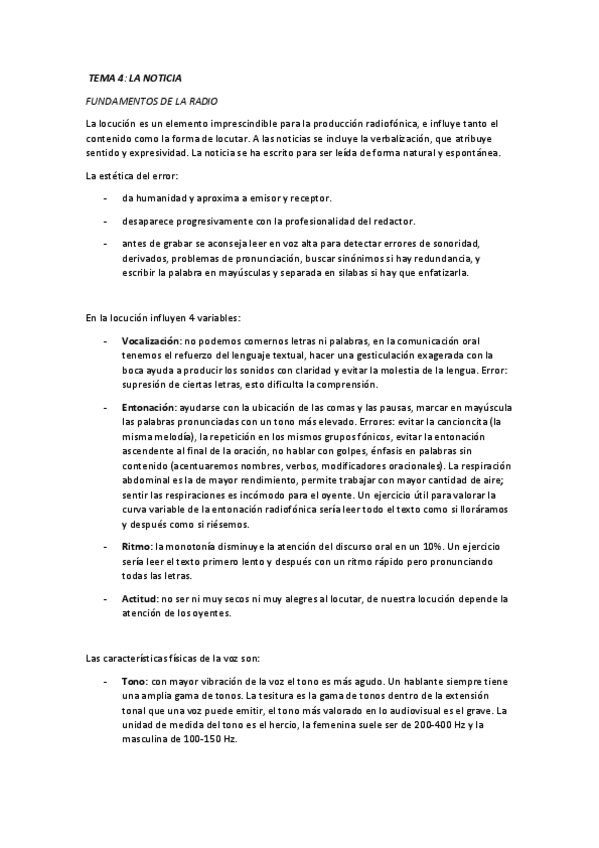 TEMA 4: LA NOTICIA

FUNDAMENTOS DE LA RADIO

La locución es un elemento imprescindible para la producción radiofónica, e influye tanto el contenido como la forma de locutar. A las noticias se incluye la verbalización, que atribuye sentido y expresividad. La noticia se ha escrito para ser leída de forma natural y espontánea.

La estética del error:

- da humanidad y aproxima a emisor y receptor.
- desaparece progresivamente con la profesionalidad del redactor.
- antes de grabar se aconseja leer en voz alta para detectar errores de sonoridad, derivados, problemas de pronunciación, buscar sinónimos si hay redundancia, y escribir la palabra en mayúsculas y separada en sílabas si hay que enfatizarla.

En la locución influyen 4 variables:

- Vocalización: no podemos comernos letras ni palabras, en la comunicación oral tenemos el refuerzo del lenguaje textual, hacer una gesticulación exagerada con la boca ayuda a producir los sonidos con claridad y evitar la molestia de la lengua. Error: supresión de ciertas letras, esto dificulta la comprensión.
- Entonación: ayudarse con la ubicación de las comas y las pausas, marcar en mayúscula las palabras pronunciadas con un tono más elevado. Errores: evitar la cancioncita (la misma melodía), la repetición en los mismos grupos fónicos, evitar la entonación ascendente al final de la oración, no hablar con golpes, énfasis en palabras sin contenido (acentuaremos nombres, verbos, modificadores oracionales). La respiración abdominal es la de mayor rendimiento, permite trabajar con mayor cantidad de aire; sentir las respiraciones es incómodo para el oyente. Un ejercicio útil para valorar la curva variable de la entonación radiofónica sería leer todo el texto como si lloráramos y después como si riésemos.
- Ritmo: la monotonía disminuye la atención del discurso oral en un 10%. Un ejercicio sería leer el texto primero lento y después con un ritmo rápido pero pronunciando todas las letras.
- Actitud: no ser ni muy secos ni muy alegres al locutar, de nuestra locución depende la atención de los oyentes.

Las características físicas de la voz son:

- Tono: con mayor vibración de la voz el tono es más agudo. Un hablante siempre tiene una amplia gama de tonos. La tesitura es la gama de tonos dentro de la extensión tonal que una voz puede emitir, el tono más valorado en lo audiovisual es el grave. La unidad de medida del tono es el hercio, la femenina suele ser de 200-400 Hz y la masculina de 100-150 Hz.